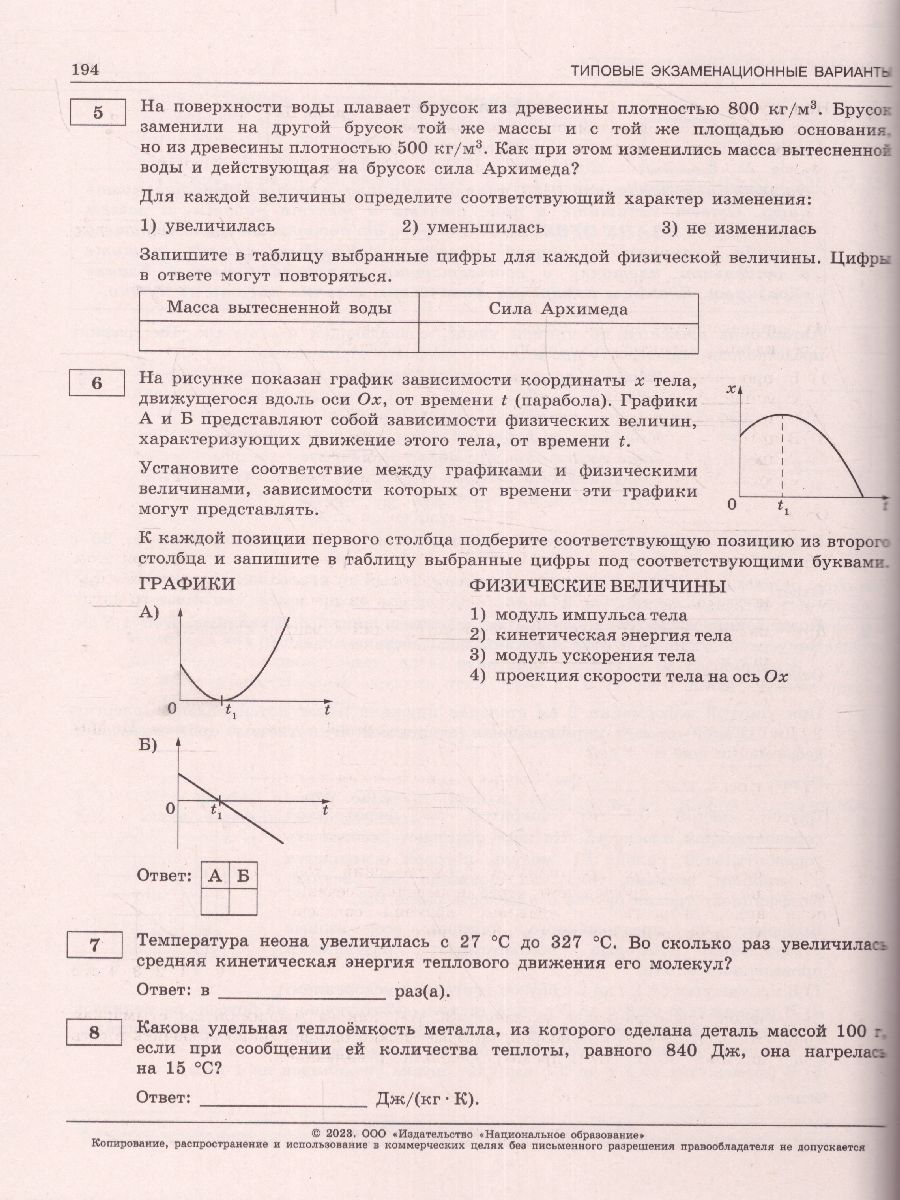 194 ТИПОВЫЕ ЭКЗАМЕНАЦИОННЫЕ ВАРИАНТЫ

5

На поверхности воды плавает брусок из древесины плотностью 800 кг/м$^3$. Брусок заменили на другой брусок той же массы и с той же площадью основания, но из древесины плотностью 500 кг/м$^3$. Как при этом изменились масса вытесненной воды и действующая на брусок сила Архимеда?

Для каждой величины определите соответствующий характер изменения:

1) увеличилась 2) уменьшилась 3) не изменилась

Запишите в таблицу выбранные цифры для каждой физической величины. Цифры в ответе могут повторяться.

| Масса вытесненной воды | Сила Архимеда |
|---|---|
| | |

6

На рисунке показан график зависимости координаты $x$ тела, движущегося вдоль оси $Ox$, от времени $t$ (парабола). Графики А и Б представляют собой зависимости физических величин, характеризующих движение этого тела, от времени $t$.

Установите соответствие между графиками и физическими величинами, зависимости которых от времени эти графики могут представлять.

$x$ 0 $t_1$ $t$

К каждой позиции первого столбца подберите соответствующую позицию из второго столбца и запишите в таблицу выбранные цифры под соответствующими буквами.

ГРАФИКИ

А)

0 $t_1$ $t$

Б)

0 $t_1$ $t$

ФИЗИЧЕСКИЕ ВЕЛИЧИНЫ

1) модуль импульса тела
2) кинетическая энергия тела
3) модуль ускорения тела
4) проекция скорости тела на ось $Ox$

Ответ:

| А | Б |
|---|---|
| | |

7

Температура неона увеличилась с 27 °С до 327 °С. Во сколько раз увеличилась средняя кинетическая энергия теплового движения его молекул?

Ответ: в ________________ раз(а).

8

Какова удельная теплоёмкость металла, из которого сделана деталь массой 100 г, если при сообщении ей количества теплоты, равного 840 Дж, она нагрелась на 15 °С?

Ответ: ________________ Дж/(кг · К).

© 2023. ООО «Издательство «Национальное образование»
Копирование, распространение и использование в коммерческих целях без письменного разрешения правообладателя не допускается